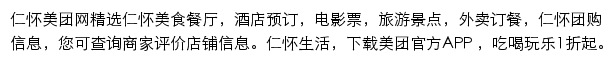 仁怀美团网精选仁怀美食餐厅，酒店预订，电影票，旅游景点，外卖订餐，仁怀团购信息，您可查询商家评价店铺信息。仁怀生活，下载美团官方APP，吃喝玩乐1折起。